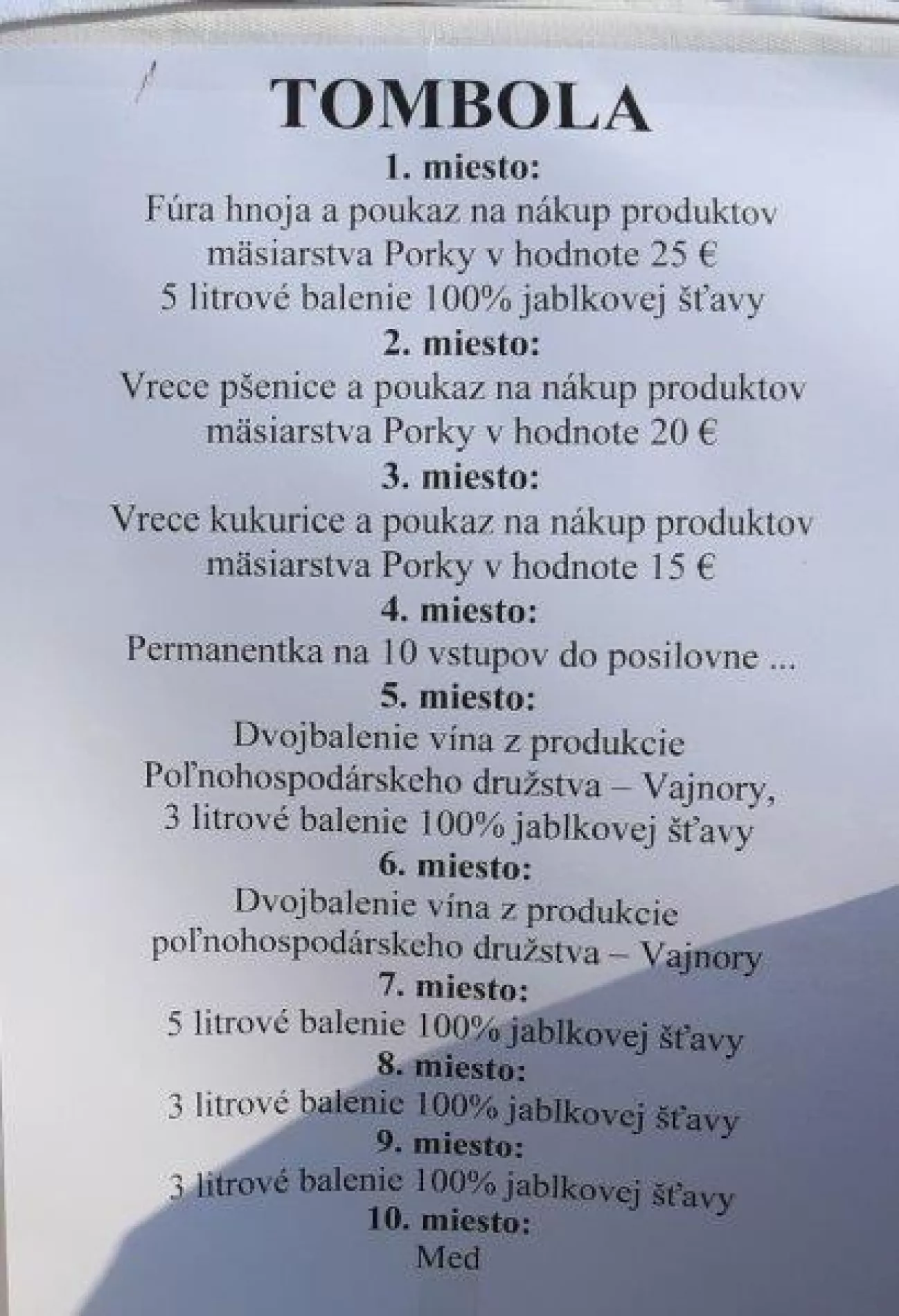 TOMBOLA

1. miesto:
Fúra hnoja a poukaz na nákup produktov mäsiarstva Porky v hodnote 25 €
5 litrové balenie 100% jablkovej šťavy

2. miesto:
Vrece pšenice a poukaz na nákup produktov mäsiarstva Porky v hodnote 20 €

3. miesto:
Vrece kukurice a poukaz na nákup produktov mäsiarstva Porky v hodnote 15 €

4. miesto:
Permanentka na 10 vstupov do posilovne ...

5. miesto:
Dvojbalenie vína z produkcie Poľnohospodárskeho družstva – Vajnory,
3 litrové balenie 100% jablkovej šťavy

6. miesto:
Dvojbalenie vína z produkcie poľnohospodárskeho družstva – Vajnory

7. miesto:
5 litrové balenie 100% jablkovej šťavy

8. miesto:
3 litrové balenie 100% jablkovej šťavy

9. miesto:
3 litrové balenie 100% jablkovej šťavy

10. miesto:
Med